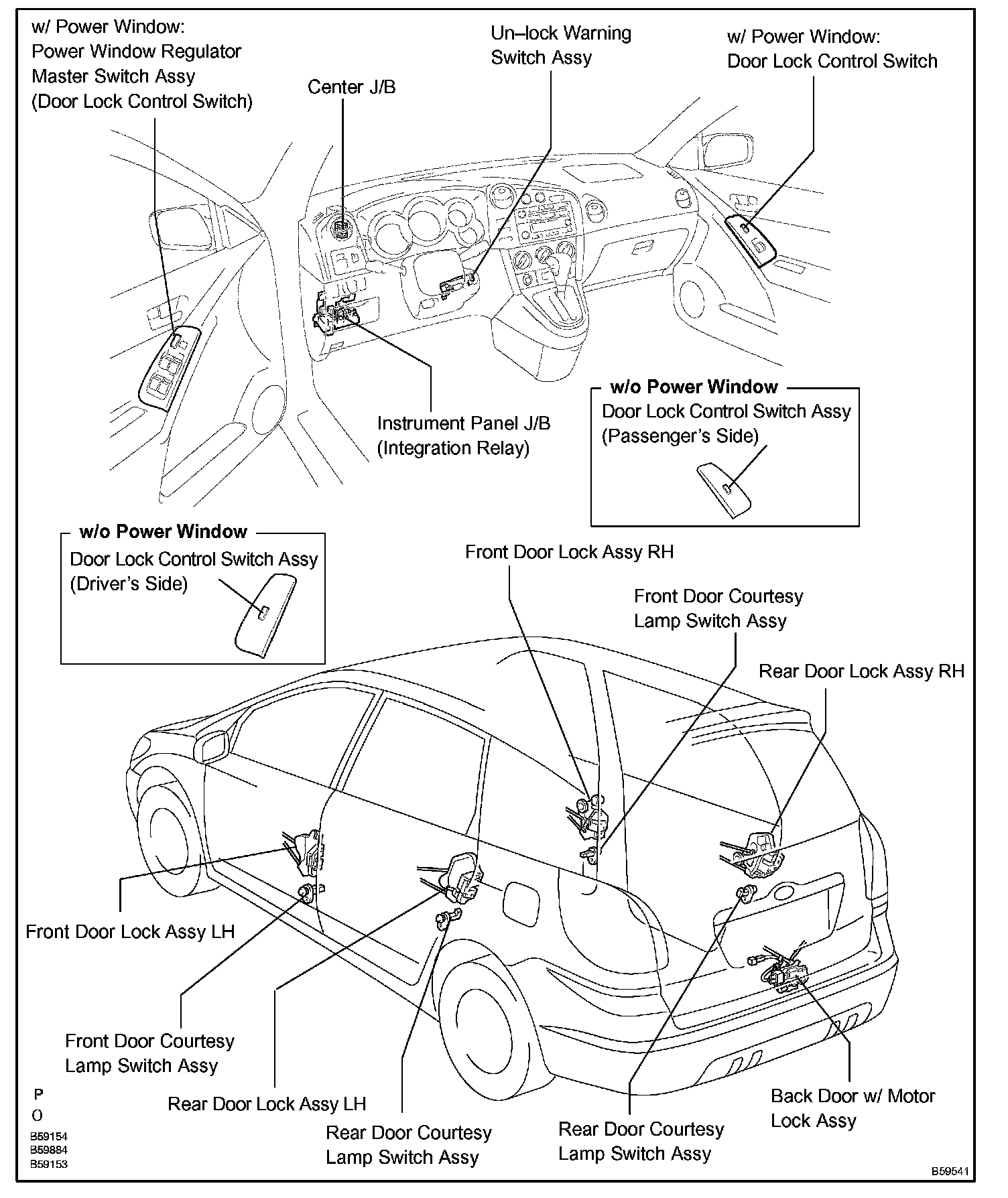 w/ Power Window:
Power Window Regulator Master Switch Assy
(Door Lock Control Switch)

Center J/B

Un–lock Warning Switch Assy

w/ Power Window:
Door Lock Control Switch

Instrument Panel J/B
(Integration Relay)

w/o Power Window
Door Lock Control Switch Assy
(Passenger's Side)

w/o Power Window
Door Lock Control Switch Assy
(Driver's Side)

Front Door Lock Assy RH

Front Door Courtesy Lamp Switch Assy

Rear Door Lock Assy RH

Front Door Lock Assy LH

Front Door Courtesy Lamp Switch Assy

Rear Door Lock Assy LH

Rear Door Courtesy Lamp Switch Assy

Rear Door Courtesy Lamp Switch Assy

Back Door w/ Motor Lock Assy

P
O
B59154
B59884
B59153

B59541